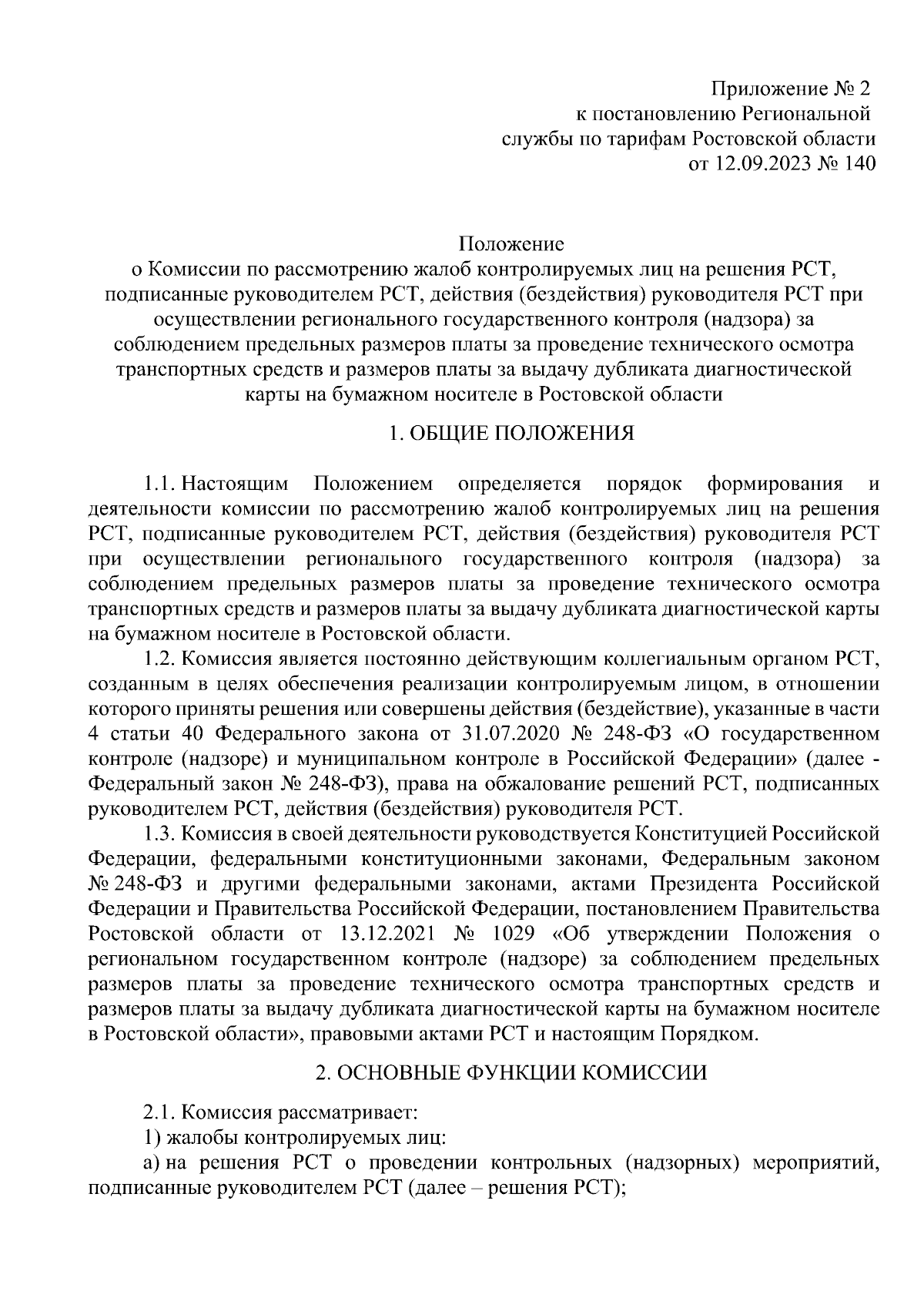 Приложение № 2
к постановлению Региональной
службы по тарифам Ростовской области
от 12.09.2023 № 140

Положение
о Комиссии по рассмотрению жалоб контролируемых лиц на решения РСТ, подписанные руководителем РСТ, действия (бездействия) руководителя РСТ при осуществлении регионального государственного контроля (надзора) за соблюдением предельных размеров платы за проведение технического осмотра транспортных средств и размеров платы за выдачу дубликата диагностической карты на бумажном носителе в Ростовской области

1. ОБЩИЕ ПОЛОЖЕНИЯ

1.1. Настоящим Положением определяется порядок формирования и деятельности комиссии по рассмотрению жалоб контролируемых лиц на решения РСТ, подписанные руководителем РСТ, действия (бездействия) руководителя РСТ при осуществлении регионального государственного контроля (надзора) за соблюдением предельных размеров платы за проведение технического осмотра транспортных средств и размеров платы за выдачу дубликата диагностической карты на бумажном носителе в Ростовской области.

1.2. Комиссия является постоянно действующим коллегиальным органом РСТ, созданным в целях обеспечения реализации контролируемым лицом, в отношении которого приняты решения или совершены действия (бездействие), указанные в части 4 статьи 40 Федерального закона от 31.07.2020 № 248-ФЗ «О государственном контроле (надзоре) и муниципальном контроле в Российской Федерации» (далее - Федеральный закон № 248-ФЗ), права на обжалование решений РСТ, подписанных руководителем РСТ, действия (бездействия) руководителя РСТ.

1.3. Комиссия в своей деятельности руководствуется Конституцией Российской Федерации, федеральными конституционными законами, Федеральным законом № 248-ФЗ и другими федеральными законами, актами Президента Российской Федерации и Правительства Российской Федерации, постановлением Правительства Ростовской области от 13.12.2021 № 1029 «Об утверждении Положения о региональном государственном контроле (надзоре) за соблюдением предельных размеров платы за проведение технического осмотра транспортных средств и размеров платы за выдачу дубликата диагностической карты на бумажном носителе в Ростовской области», правовыми актами РСТ и настоящим Порядком.

2. ОСНОВНЫЕ ФУНКЦИИ КОМИССИИ

2.1. Комиссия рассматривает:

1) жалобы контролируемых лиц:

а) на решения РСТ о проведении контрольных (надзорных) мероприятий, подписанные руководителем РСТ (далее – решения РСТ);